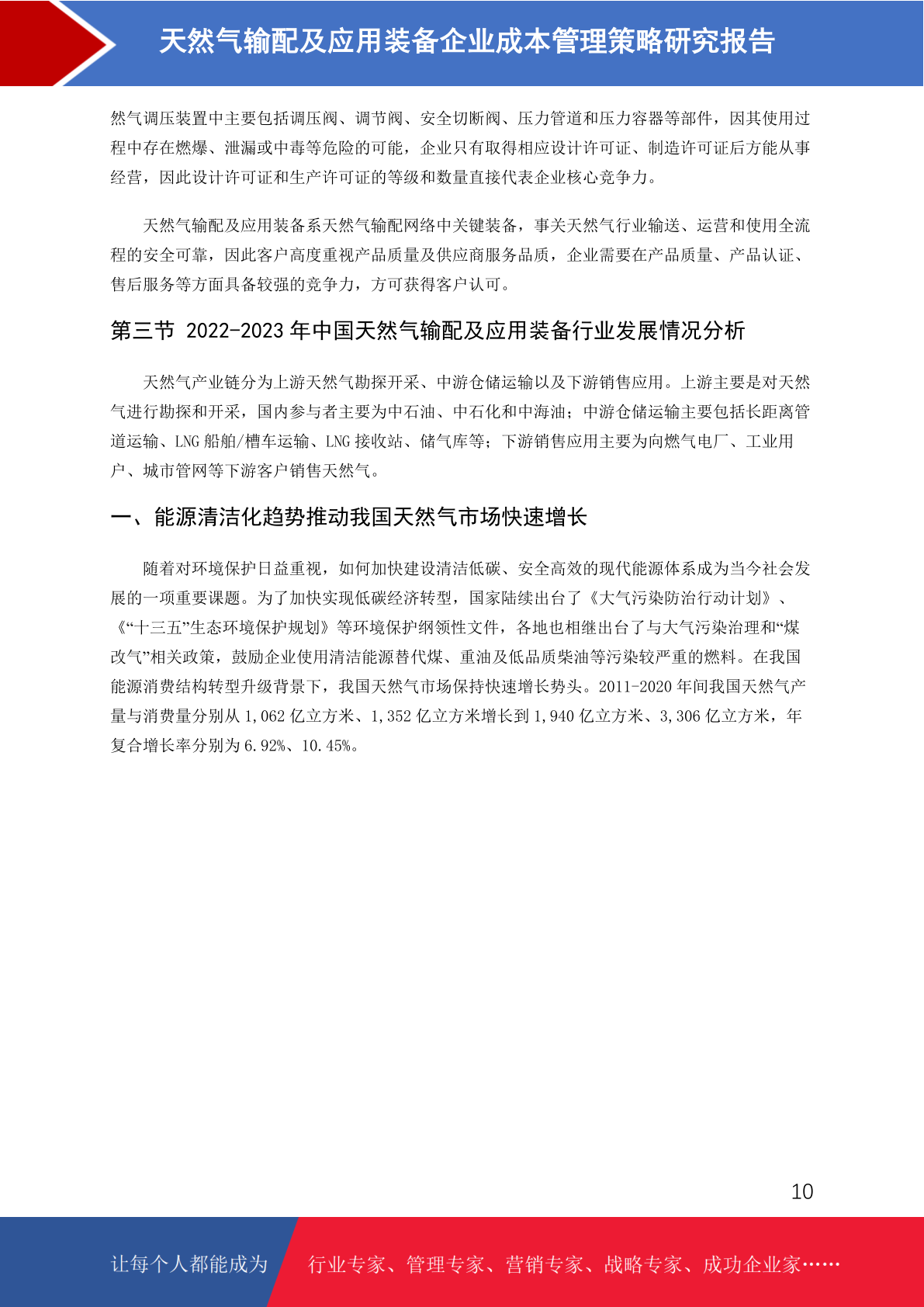 天然气输配及应用装备企业成本管理策略研究报告

然气调压装置中主要包括调压阀、调节阀、安全切断阀、压力管道和压力容器等部件，因其使用过程中存在燃爆、泄漏或中毒等危险的可能，企业只有取得相应设计许可证、制造许可证后方能从事经营，因此设计许可证和生产许可证的等级和数量直接代表企业核心竞争力。

天然气输配及应用装备系天然气输配网络中关键装备，事关天然气行业输送、运营和使用全流程的安全可靠，因此客户高度重视产品质量及供应商服务品质，企业需要在产品质量、产品认证、售后服务等方面具备较强的竞争力，方可获得客户认可。

第三节 2022-2023 年中国天然气输配及应用装备行业发展情况分析

天然气产业链分为上游天然气勘探开采、中游仓储运输以及下游销售应用。上游主要是对天然气进行勘探和开采，国内参与者主要为中石油、中石化和中海油；中游仓储运输主要包括长距离管道运输、LNG 船舶/槽车运输、LNG 接收站、储气库等；下游销售应用主要为向燃气电厂、工业用户、城市管网等下游客户销售天然气。

一、能源清洁化趋势推动我国天然气市场快速增长

随着对环境保护日益重视，如何加快建设清洁低碳、安全高效的现代能源体系成为当今社会发展的一项重要课题。为了加快实现低碳经济转型，国家陆续出台了《大气污染防治行动计划》、《“十三五”生态环境保护规划》等环境保护纲领性文件，各地也相继出台了与大气污染治理和“煤改气”相关政策，鼓励企业使用清洁能源替代煤、重油及低品质柴油等污染较严重的燃料。在我国能源消费结构转型升级背景下，我国天然气市场保持快速增长势头。2011-2020 年间我国天然气产量与消费量分别从 1,062 亿立方米、1,352 亿立方米增长到 1,940 亿立方米、3,306 亿立方米，年复合增长率分别为 6.92%、10.45%。

10

让每个人都能成为 行业专家、管理专家、营销专家、战略专家、成功企业家……